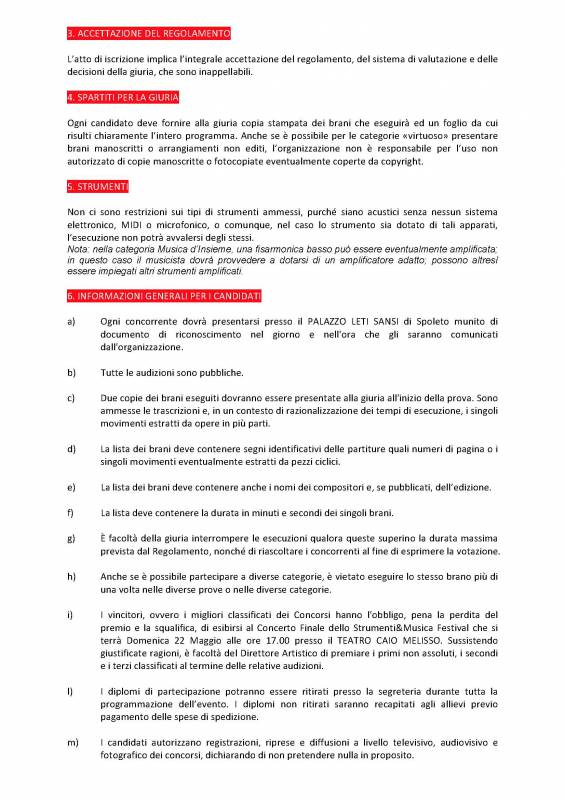 3. ACCETTAZIONE DEL REGOLAMENTO

L'atto di iscrizione implica l'integrale accettazione del regolamento, del sistema di valutazione e delle decisioni della giuria, che sono inappellabili.

4. SPARTITI PER LA GIURIA

Ogni candidato deve fornire alla giuria copia stampata dei brani che eseguirà ed un foglio da cui risulti chiaramente l'intero programma. Anche se è possibile per le categorie «virtuoso» presentare brani manoscritti o arrangiamenti non editi, l'organizzazione non è responsabile per l'uso non autorizzato di copie manoscritte o fotocopiate eventualmente coperte da copyright.

5. STRUMENTI

Non ci sono restrizioni sui tipi di strumenti ammessi, purché siano acustici senza nessun sistema elettronico, MIDI o microfonico, o comunque, nel caso lo strumento sia dotato di tali apparati, l'esecuzione non potrà avvalersi degli stessi.
Nota: nella categoria Musica d'Insieme, una fisarmonica basso può essere eventualmente amplificata; in questo caso il musicista dovrà provvedere a dotarsi di un amplificatore adatto; possono altresì essere impiegati altri strumenti amplificati.

6. INFORMAZIONI GENERALI PER I CANDIDATI

a) Ogni concorrente dovrà presentarsi presso il PALAZZO LETI SANSI di Spoleto munito di documento di riconoscimento nel giorno e nell'ora che gli saranno comunicati dall'organizzazione.

b) Tutte le audizioni sono pubbliche.

c) Due copie dei brani eseguiti dovranno essere presentate alla giuria all'inizio della prova. Sono ammesse le trascrizioni e, in un contesto di razionalizzazione dei tempi di esecuzione, i singoli movimenti estratti da opere in più parti.

d) La lista dei brani deve contenere segni identificativi delle partiture quali numeri di pagina o i singoli movimenti eventualmente estratti da pezzi ciclici.

e) La lista dei brani deve contenere anche i nomi dei compositori e, se pubblicati, dell'edizione.

f) La lista deve contenere la durata in minuti e secondi dei singoli brani.

g) È facoltà della giuria interrompere le esecuzioni qualora queste superino la durata massima prevista dal Regolamento, nonché di riascoltare i concorrenti al fine di esprimere la votazione.

h) Anche se è possibile partecipare a diverse categorie, è vietato eseguire lo stesso brano più di una volta nelle diverse prove o nelle diverse categorie.

i) I vincitori, ovvero i migliori classificati dei Concorsi hanno l'obbligo, pena la perdita del premio e la squalifica, di esibirsi al Concerto Finale dello Strumenti&Musica Festival che si terrà Domenica 22 Maggio alle ore 17.00 presso il TEATRO CAIO MELISSO. Sussistendo giustificate ragioni, è facoltà del Direttore Artistico di premiare i primi non assoluti, i secondi e i terzi classificati al termine delle relative audizioni.

l) I diplomi di partecipazione potranno essere ritirati presso la segreteria durante tutta la programmazione dell'evento. I diplomi non ritirati saranno recapitati agli allievi previo pagamento delle spese di spedizione.

m) I candidati autorizzano registrazioni, riprese e diffusioni a livello televisivo, audiovisivo e fotografico dei concorsi, dichiarando di non pretendere nulla in proposito.